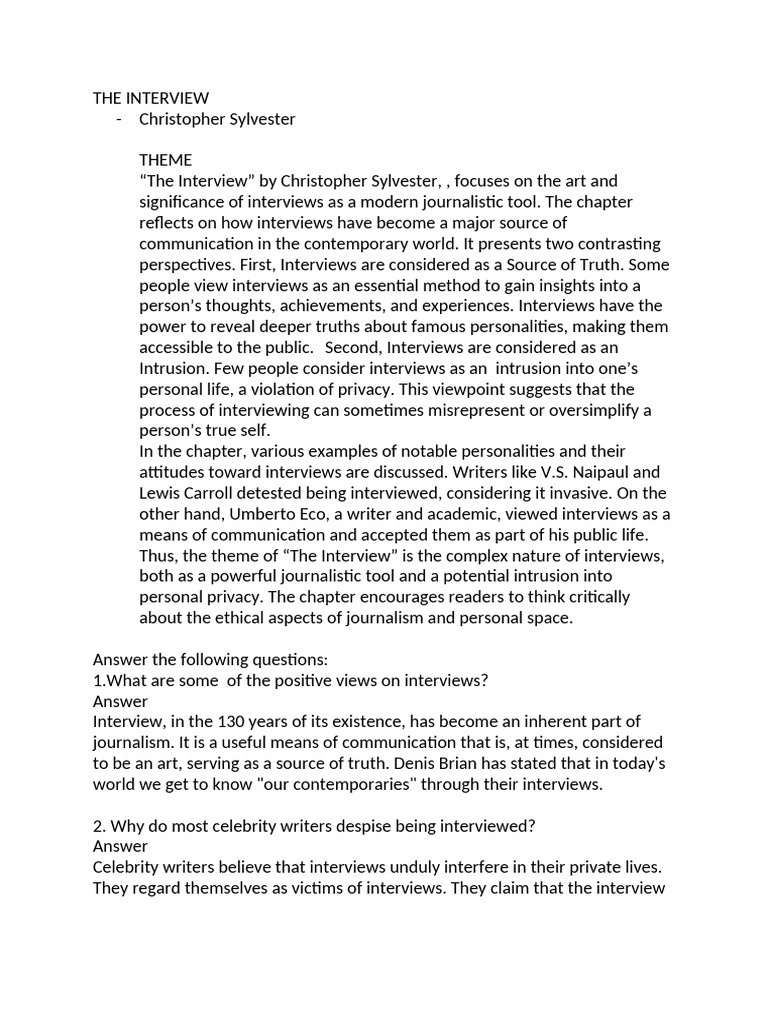 THE INTERVIEW
- Christopher Sylvester

THEME
“The Interview” by Christopher Sylvester, , focuses on the art and significance of interviews as a modern journalistic tool. The chapter reflects on how interviews have become a major source of communication in the contemporary world. It presents two contrasting perspectives. First, Interviews are considered as a Source of Truth. Some people view interviews as an essential method to gain insights into a person’s thoughts, achievements, and experiences. Interviews have the power to reveal deeper truths about famous personalities, making them accessible to the public. Second, Interviews are considered as an Intrusion. Few people consider interviews as an intrusion into one’s personal life, a violation of privacy. This viewpoint suggests that the process of interviewing can sometimes misrepresent or oversimplify a person’s true self.
In the chapter, various examples of notable personalities and their attitudes toward interviews are discussed. Writers like V.S. Naipaul and Lewis Carroll detested being interviewed, considering it invasive. On the other hand, Umberto Eco, a writer and academic, viewed interviews as a means of communication and accepted them as part of his public life. Thus, the theme of “The Interview” is the complex nature of interviews, both as a powerful journalistic tool and a potential intrusion into personal privacy. The chapter encourages readers to think critically about the ethical aspects of journalism and personal space.

Answer the following questions:
1.What are some of the positive views on interviews?
Answer
Interview, in the 130 years of its existence, has become an inherent part of journalism. It is a useful means of communication that is, at times, considered to be an art, serving as a source of truth. Denis Brian has stated that in today's world we get to know "our contemporaries" through their interviews.

2. Why do most celebrity writers despise being interviewed?
Answer
Celebrity writers believe that interviews unduly interfere in their private lives. They regard themselves as victims of interviews. They claim that the interview